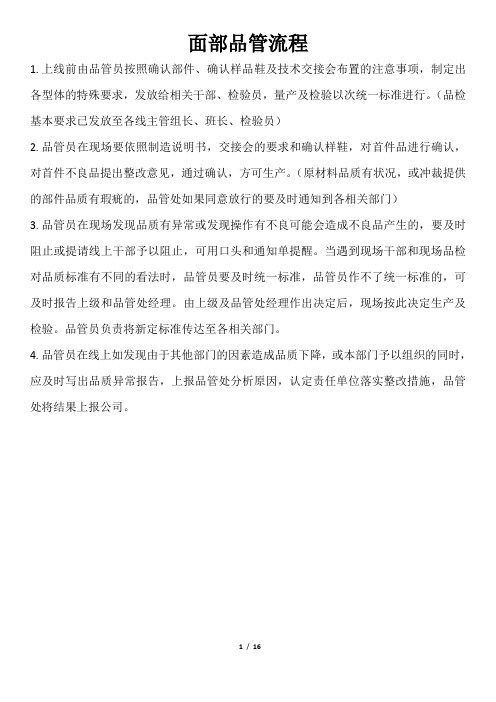 面部品管流程

1. 上线前由品管员按照确认部件、确认样品鞋及技术交接会布置的注意事项，制定出各型体的特殊要求，发放给相关干部、检验员，量产及检验以次统一标准进行。（品检基本要求已发放至各线主管组长、班长、检验员）

2. 品管员在现场要依照制造说明书，交接会的要求和确认样鞋，对首件品进行确认，对首件不良品提出整改意见，通过确认，方可生产。（原材料品质有状况，或冲裁提供的部件品质有瑕疵的，品管处如果同意放行的要及时通知到各相关部门）

3. 品管员在现场发现品质有异常或发现操作有不良可能会造成不良品产生的，要及时阻止或提请线上干部予以阻止，可用口头和通知单提醒。当遇到现场干部和现场品检对品质标准有不同的看法时，品管员要及时统一标准，品管员作不了统一标准的，可及时报告上级和品管处经理。由上级及品管处经理作出决定后，现场按此决定生产及检验。品管员负责将新定标准传达至各相关部门。

4. 品管员在线上如发现由于其他部门的因素造成品质下降，或本部门予以组织的同时，应及时写出品质异常报告，上报品管处分析原因，认定责任单位落实整改措施，品管处将结果上报公司。

1 / 16